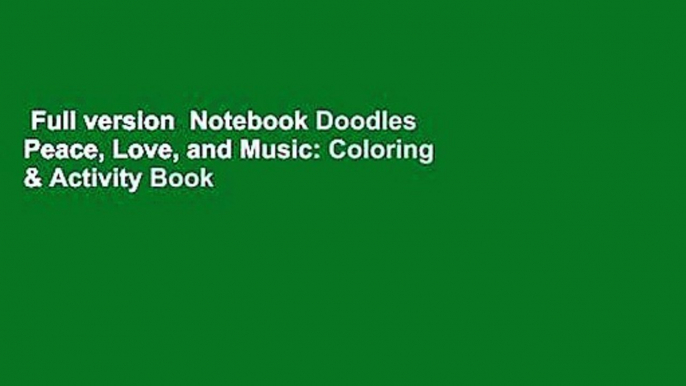 Full version  Notebook Doodles Peace, Love, and Music: Coloring & Activity Book